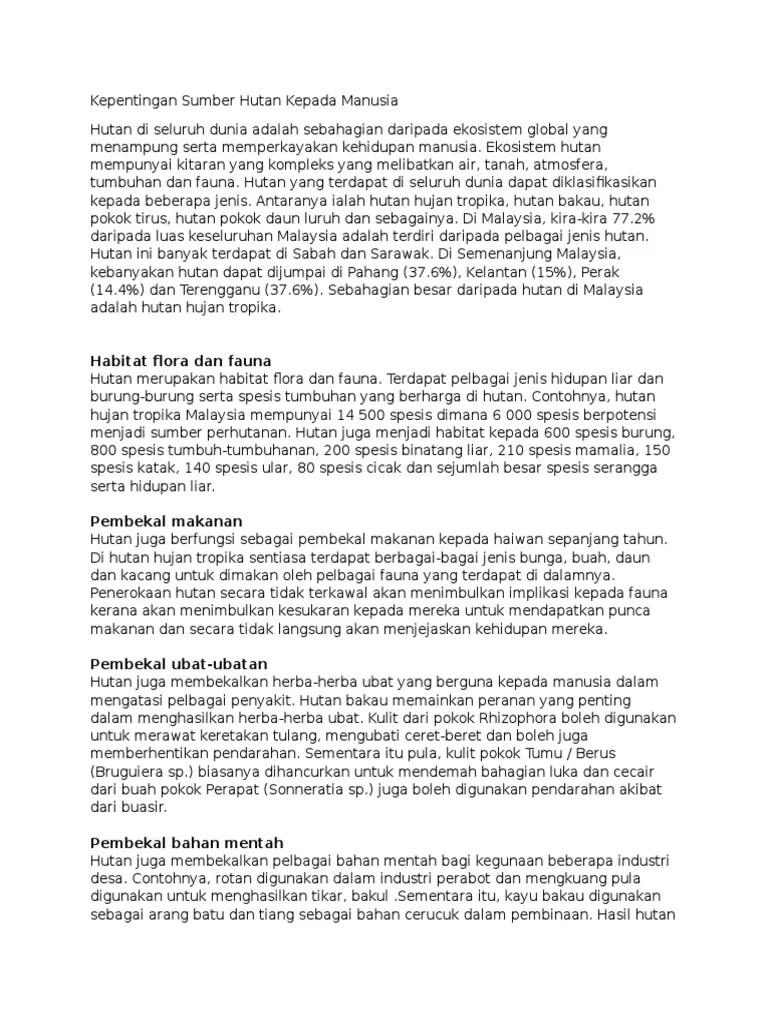 Kepentingan Sumber Hutan Kepada Manusia

Hutan di seluruh dunia adalah sebahagian daripada ekosistem global yang menampung serta memperkayakan kehidupan manusia. Ekosistem hutan mempunyai kitaran yang kompleks yang melibatkan air, tanah, atmosfera, tumbuhan dan fauna. Hutan yang terdapat di seluruh dunia dapat diklasifikasikan kepada beberapa jenis. Antaranya ialah hutan hujan tropika, hutan bakau, hutan pokok tirus, hutan pokok daun luruh dan sebagainya. Di Malaysia, kira-kira 77.2% daripada luas keseluruhan Malaysia adalah terdiri daripada pelbagai jenis hutan. Hutan ini banyak terdapat di Sabah dan Sarawak. Di Semenanjung Malaysia, kebanyakan hutan dapat dijumpai di Pahang (37.6%), Kelantan (15%), Perak (14.4%) dan Terengganu (37.6%). Sebahagian besar daripada hutan di Malaysia adalah hutan hujan tropika.

Habitat flora dan fauna
Hutan merupakan habitat flora dan fauna. Terdapat pelbagai jenis hidupan liar dan burung-burung serta spesis tumbuhan yang berharga di hutan. Contohnya, hutan hujan tropika Malaysia mempunyai 14 500 spesis dimana 6 000 spesis berpotensi menjadi sumber perhutanan. Hutan juga menjadi habitat kepada 600 spesis burung, 800 spesis tumbuh-tumbuhanan, 200 spesis binatang liar, 210 spesis mamalia, 150 spesis katak, 140 spesis ular, 80 spesis cicak dan sejumlah besar spesis serangga serta hidupan liar.

Pembekal makanan
Hutan juga berfungsi sebagai pembekal makanan kepada haiwan sepanjang tahun. Di hutan hujan tropika sentiasa terdapat berbagai-bagai jenis bunga, buah, daun dan kacang untuk dimakan oleh pelbagai fauna yang terdapat di dalamnya. Penerokaan hutan secara tidak terkawal akan menimbulkan implikasi kepada fauna kerana akan menimbulkan kesukaran kepada mereka untuk mendapatkan punca makanan dan secara tidak langsung akan menjejaskan kehidupan mereka.

Pembekal ubat-ubatan
Hutan juga membekalkan herba-herba ubat yang berguna kepada manusia dalam mengatasi pelbagai penyakit. Hutan bakau memainkan peranan yang penting dalam menghasilkan herba-herba ubat. Kulit dari pokok Rhizophora boleh digunakan untuk merawat keretakan tulang, mengubati ceret-beret dan boleh juga memberhentikan pendarahan. Sementara itu pula, kulit pokok Tumu / Berus (Bruguiera sp.) biasanya dihancurkan untuk mendemah bahagian luka dan cecair dari buah pokok Perapat (Sonneratia sp.) juga boleh digunakan pendarahan akibat dari buasir.

Pembekal bahan mentah
Hutan juga membekalkan pelbagai bahan mentah bagi kegunaan beberapa industri desa. Contohnya, rotan digunakan dalam industri perabot dan mengkuang pula digunakan untuk menghasilkan tikar, bakul .Sementara itu, kayu bakau digunakan sebagai arang batu dan tiang sebagai bahan cerucuk dalam pembinaan. Hasil hutan